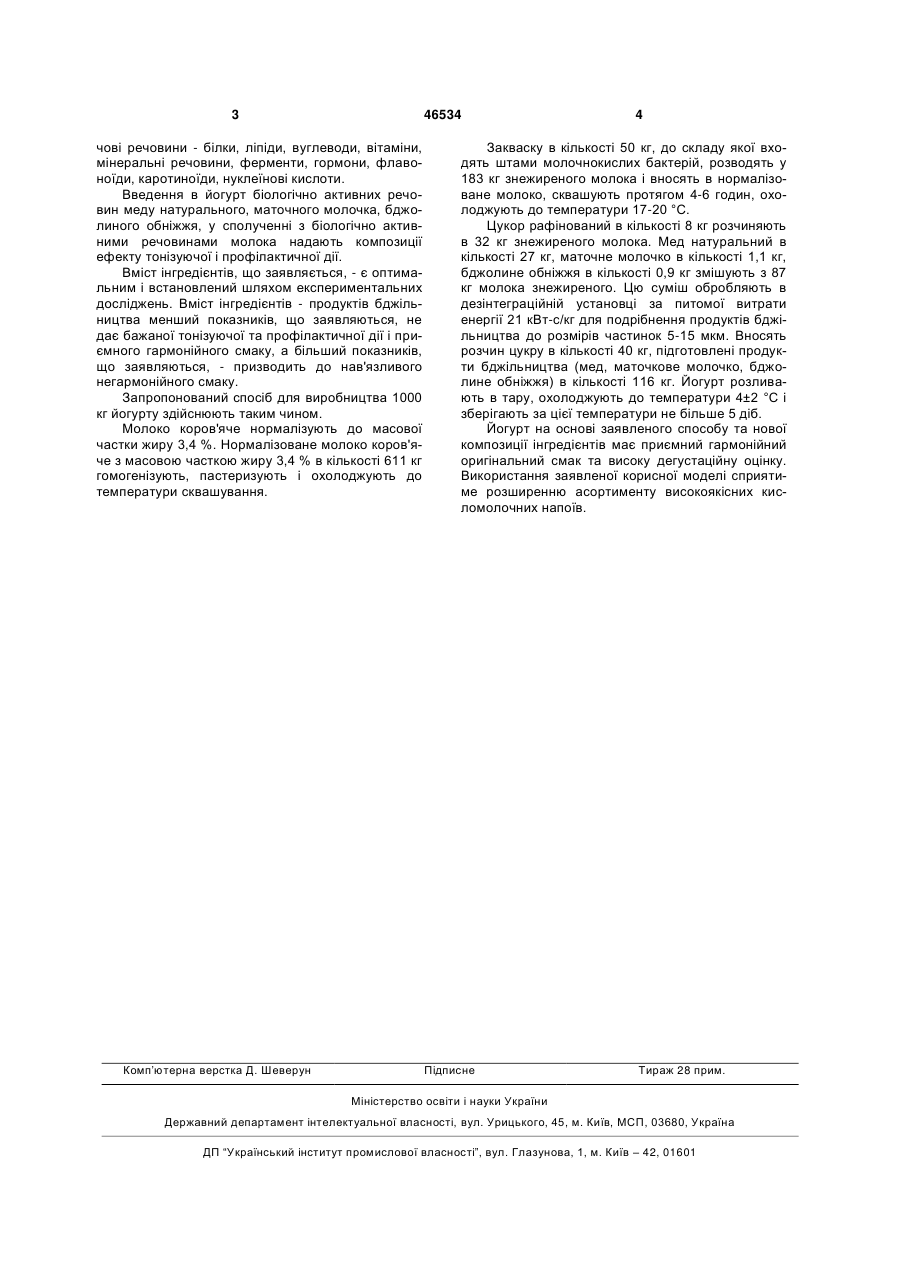 3 46534 4

чові речовини - білки, ліпіди, вуглеводи, вітаміни, мінеральні речовини, ферменти, гормони, флавоноїди, каротиноїди, нуклеїнові кислоти.

Введення в йогурт біологічно активних речовин меду натурального, маточного молочка, бджолиного обніжжя, у сполученні з біологічно активними речовинами молока надають композиції ефекту тонізуючої і профілактичної дії.

Вміст інгредієнтів, що заявляється, - є оптимальним і встановлений шляхом експериментальних досліджень. Вміст інгредієнтів - продуктів бджільництва менший показників, що заявляються, не дає бажаної тонізуючої та профілактичної дії і приємного гармонійного смаку, а більший показників, що заявляються, - призводить до нав'язливого негармонійного смаку.

Запропонований спосіб для виробництва 1000 кг йогурту здійснюють таким чином.

Молоко коров'яче нормалізують до масової частки жиру 3,4 %. Нормалізоване молоко коров'яче з масовою часткою жиру 3,4 % в кількості 611 кг гомогенізують, пастеризують і охолоджують до температури сквашування.

Закваску в кількості 50 кг, до складу якої входять штами молочнокислих бактерій, розводять у 183 кг знежиреного молока і вносять в нормалізоване молоко, сквашують протягом 4-6 годин, охолоджують до температури 17-20 °С.

Цукор рафінований в кількості 8 кг розчиняють в 32 кг знежиреного молока. Мед натуральний в кількості 27 кг, маточне молочко в кількості 1,1 кг, бджолине обніжжя в кількості 0,9 кг змішують з 87 кг молока знежиреного. Цю суміш обробляють в дезінтеграційній установці за питомої витрати енергії 21 кВт-с/кг для подрібнення продуктів бджільництва до розмірів частинок 5-15 мкм. Вносять розчин цукру в кількості 40 кг, підготовлені продукти бджільництва (мед, маточкове молочко, бджолине обніжжя) в кількості 116 кг. Йогурт розливають в тару, охолоджують до температури 4±2 °С і зберігають за цієї температури не більше 5 діб.

Йогурт на основі заявленого способу та нової композиції інгредієнтів має приємний гармонійний оригінальний смак та високу дегустаційну оцінку. Використання заявленої корисної моделі сприятиме розширенню асортименту високоякісних кисломолочних напоїв.

Комп'ютерна верстка Д. Шеверун Підписне Тираж 28 прим.

Міністерство освіти і науки України

Державний департамент інтелектуальної власності, вул. Урицького, 45, м. Київ, МСП, 03680, Україна

ДП "Український інститут промислової власності", вул. Глазунова, 1, м. Київ – 42, 01601